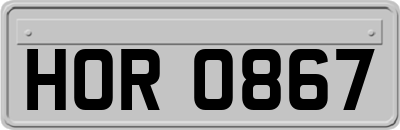 HOR 0867